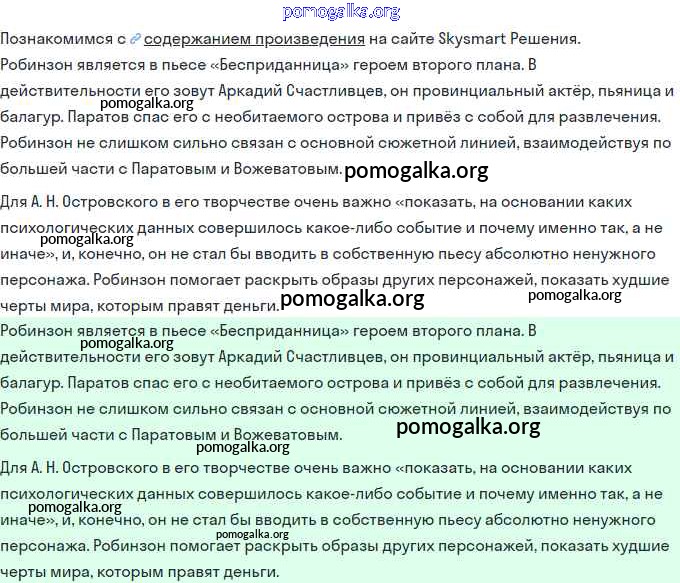 pomogalka.org

Познакомимся с содержанием произведения на сайте Skysmart Решения.

Робинзон является в пьесе «Бесприданница» героем второго плана. В действительности его зовут Аркадий Счастливцев, он провинциальный актёр, пьяница и балагур. Паратов спас его с необитаемого острова и привёз с собой для развлечения. Робинзон не слишком сильно связан с основной сюжетной линией, взаимодействуя по большей части с Паратовым и Вожеватовым.

pomogalka.org

pomogalka.org

Для А. Н. Островского в его творчестве очень важно «показать, на основании каких психологических данных совершилось какое-либо событие и почему именно так, а не иначе», и, конечно, он не стал бы вводить в собственную пьесу абсолютно ненужного персонажа. Робинзон помогает раскрыть образы других персонажей, показать худшие черты мира, которым правят деньги.

pomogalka.org

pomogalka.org

pomogalka.org

Робинзон является в пьесе «Бесприданница» героем второго плана. В действительности его зовут Аркадий Счастливцев, он провинциальный актёр, пьяница и балагур. Паратов спас его с необитаемого острова и привёз с собой для развлечения. Робинзон не слишком сильно связан с основной сюжетной линией, взаимодействуя по большей части с Паратовым и Вожеватовым.

pomogalka.org

pomogalka.org

pomogalka.org

Для А. Н. Островского в его творчестве очень важно «показать, на основании каких психологических данных совершилось какое-либо событие и почему именно так, а не иначе», и, конечно, он не стал бы вводить в собственную пьесу абсолютно ненужного персонажа. Робинзон помогает раскрыть образы других персонажей, показать худшие черты мира, которым правят деньги.

pomogalka.org

pomogalka.org